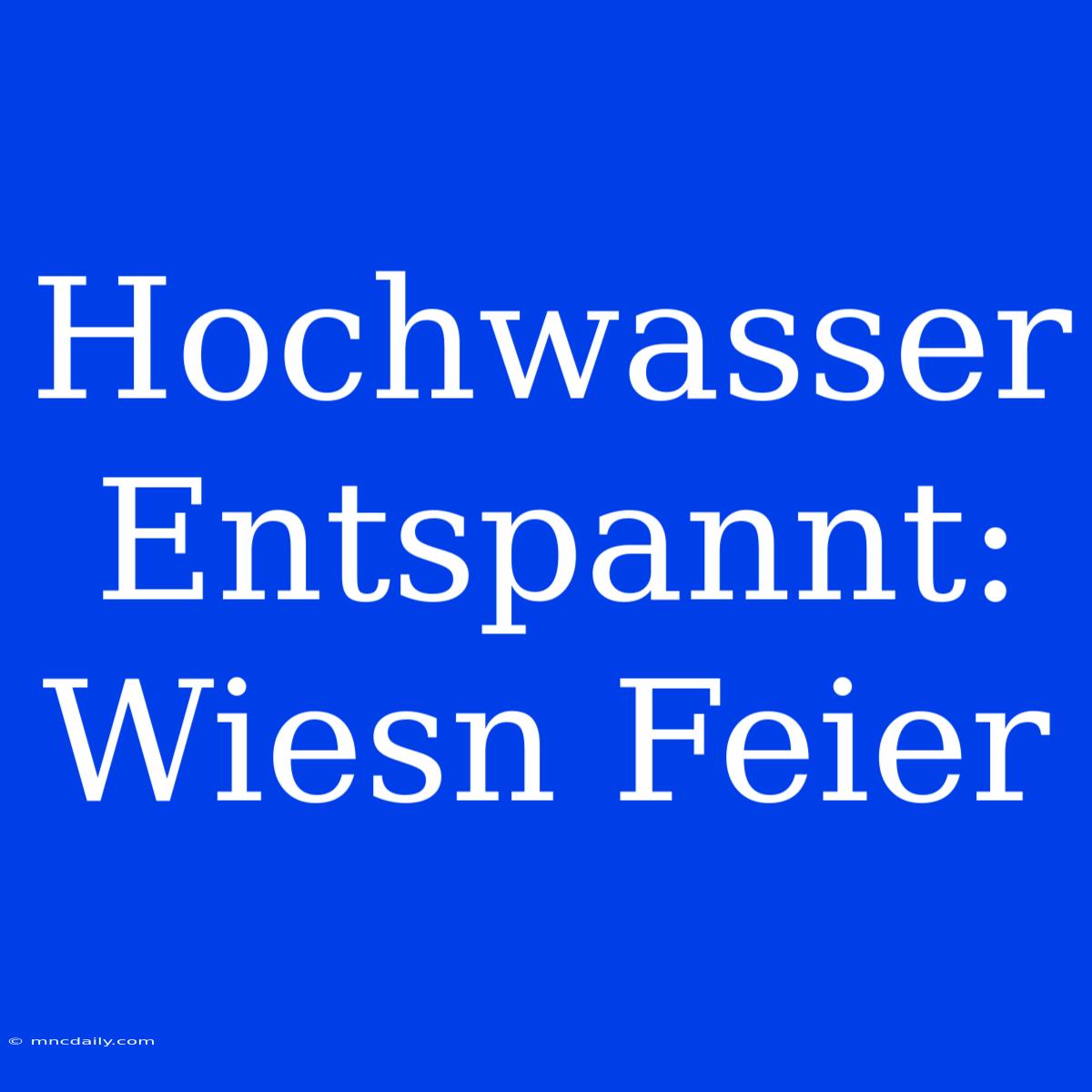 Hochwasser Entspannt: Wiesn Feier

© mncdaily.com